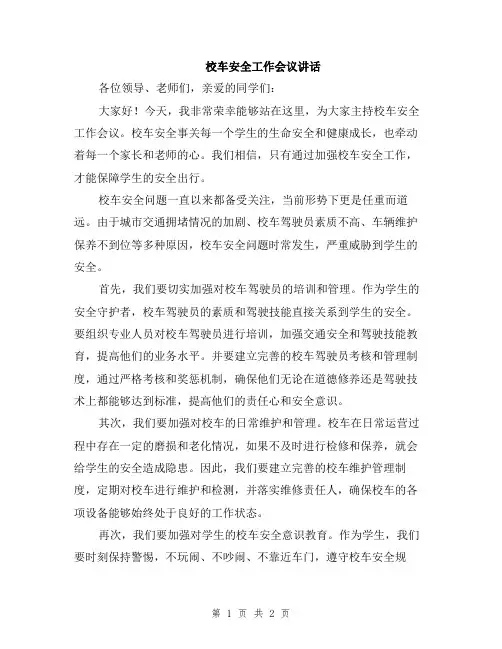 校车安全工作会议讲话

各位领导、老师们，亲爱的同学们：

大家好！今天，我非常荣幸能够站在这里，为大家主持校车安全工作会议。校车安全事关每一个学生的生命安全和健康成长，也牵动着每一个家长和老师的心。我们相信，只有通过加强校车安全工作，才能保障学生的安全出行。

校车安全问题一直以来都备受关注，当前形势下更是任重而道远。由于城市交通拥堵情况的加剧、校车驾驶员素质不高、车辆维护保养不到位等多种原因，校车安全问题时常发生，严重威胁到学生的安全。

首先，我们要切实加强对校车驾驶员的培训和管理。作为学生的安全守护者，校车驾驶员的素质和驾驶技能直接关系到学生的安全。要组织专业人员对校车驾驶员进行培训，加强交通安全和驾驶技能教育，提高他们的业务水平。并要建立完善的校车驾驶员考核和管理制度，通过严格考核和奖惩机制，确保他们无论在道德修养还是驾驶技术上都能够达到标准，提高他们的责任心和安全意识。

其次，我们要加强对校车的日常维护和管理。校车在日常运营过程中存在一定的磨损和老化情况，如果不及时进行检修和保养，就会给学生的安全造成隐患。因此，我们要建立完善的校车维护管理制度，定期对校车进行维护和检测，并落实维修责任人，确保校车的各项设备能够始终处于良好的工作状态。

再次，我们要加强对学生的校车安全意识教育。作为学生，我们要时刻保持警惕，不玩闹、不吵闹、不靠近车门，遵守校车安全规

第 1 页 共 2 页